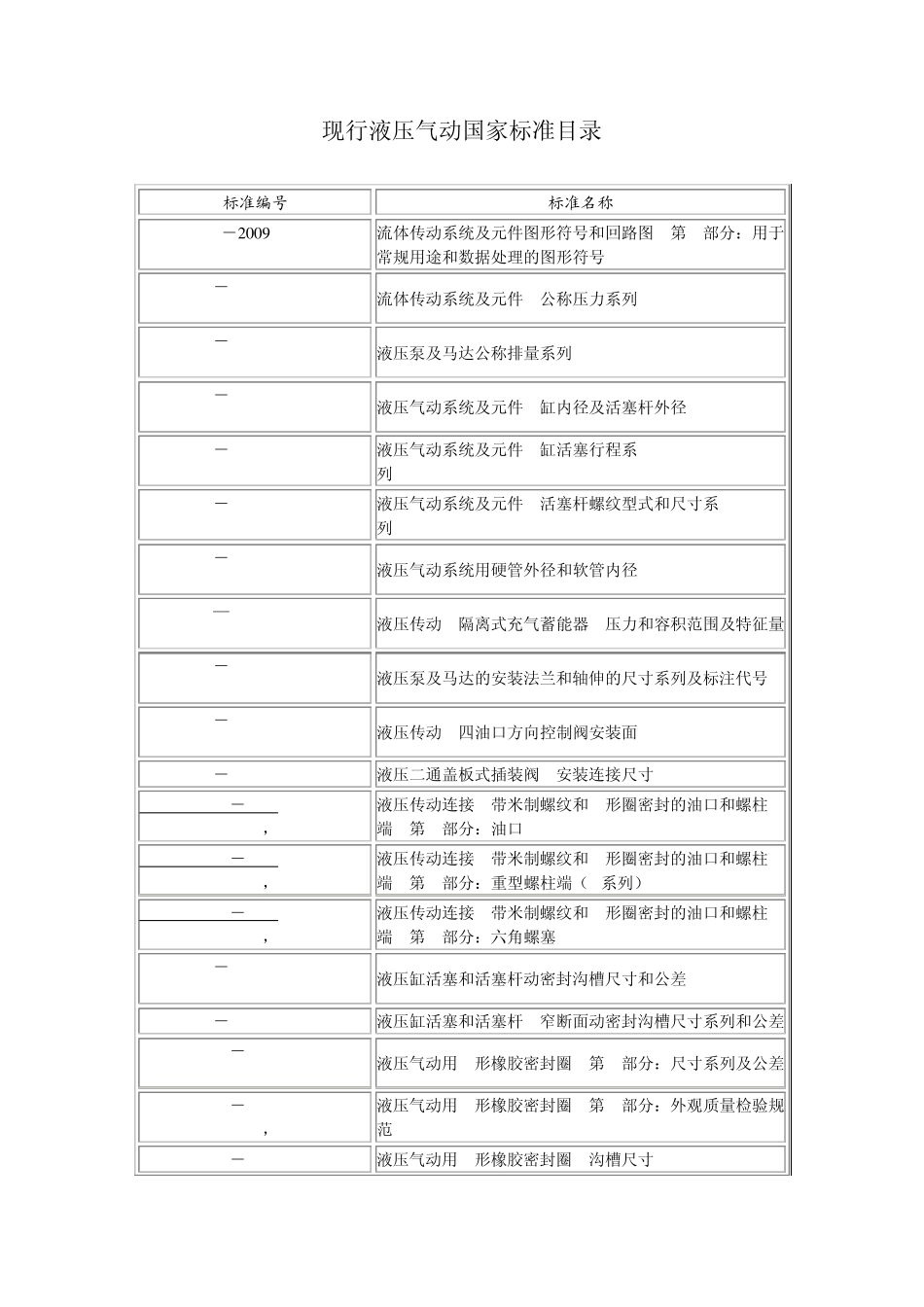 现行液压气动国家标准目录

| 标准编号 | 标准名称 |
|---|---|
| －2009 | 流体传动系统及元件图形符号和回路图　第　部分：用于常规用途和数据处理的图形符号 |
| － | 流体传动系统及元件　公称压力系列 |
| － | 液压泵及马达公称排量系列 |
| － | 液压气动系统及元件　缸内径及活塞杆外径 |
| － | 液压气动系统及元件　缸活塞行程系列 |
| － | 液压气动系统及元件　活塞杆螺纹型式和尺寸系列 |
| － | 液压气动系统用硬管外径和软管内径 |
| — | 液压传动　隔离式充气蓄能器　压力和容积范围及特征量 |
| － | 液压泵及马达的安装法兰和轴伸的尺寸系列及标注代号 |
| － | 液压传动　四油口方向控制阀安装面 |
| － | 液压二通盖板式插装阀　安装连接尺寸 |
| － , | 液压传动连接　带米制螺纹和　形圈密封的油口和螺柱端　第　部分：油口 |
| － , | 液压传动连接　带米制螺纹和　形圈密封的油口和螺柱端　第　部分：重型螺柱端（　系列） |
| － , | 液压传动连接　带米制螺纹和　形圈密封的油口和螺柱端　第　部分：六角螺塞 |
| － | 液压缸活塞和活塞杆动密封沟槽尺寸和公差 |
| － | 液压缸活塞和活塞杆　窄断面动密封沟槽尺寸系列和公差 |
| － | 液压气动用　形橡胶密封圈　第　部分：尺寸系列及公差 |
| － , | 液压气动用　形橡胶密封圈　第　部分：外观质量检验规范 |
| － | 液压气动用　形橡胶密封圈　沟槽尺寸 |